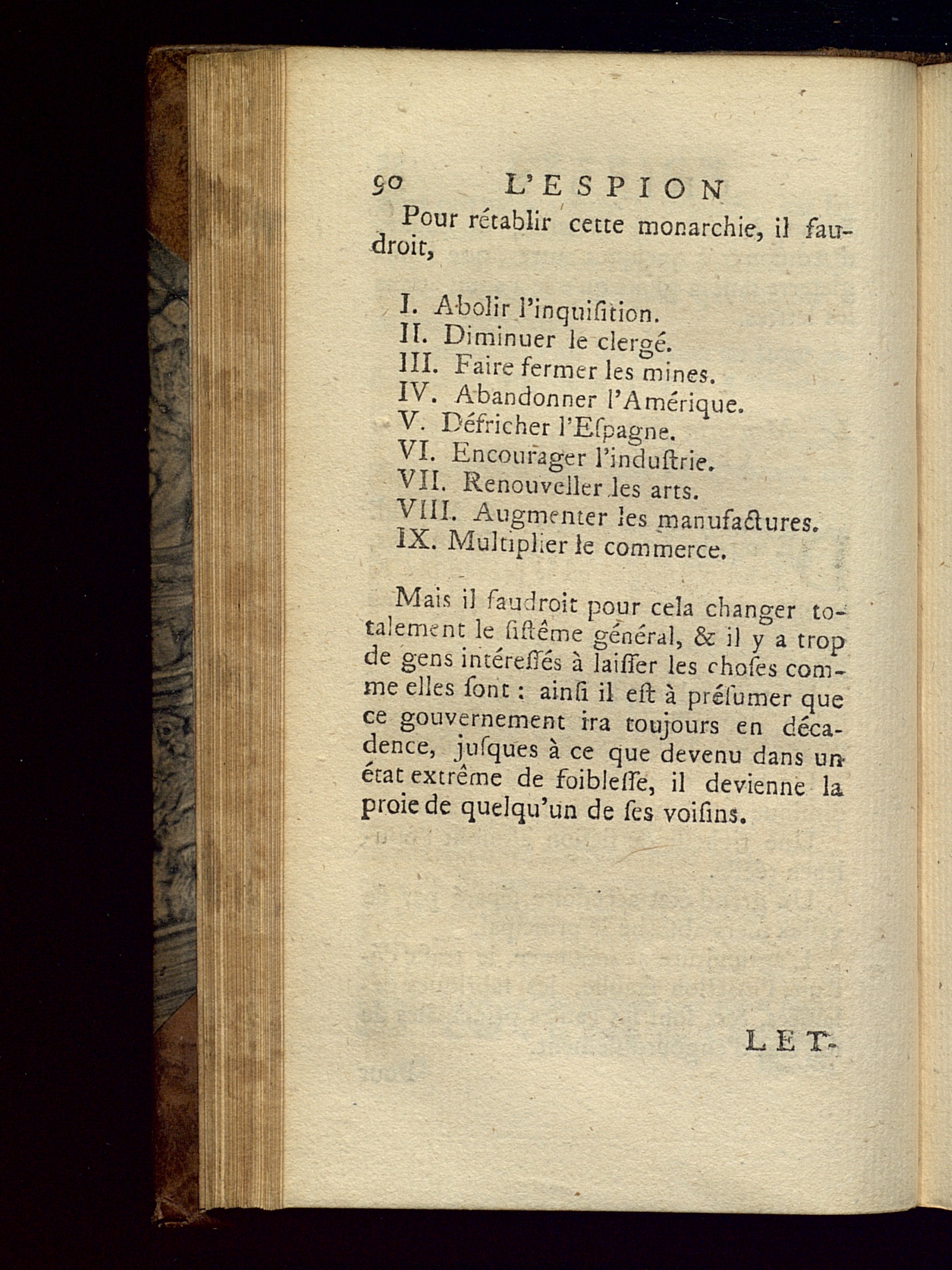 90 L'ESPION

Pour rétablir cette monarchie, il faudroit,

I. Abolir l'inquiſition.
II. Diminuer le clergé.
III. Faire fermer les mines.
IV. Abandonner l'Amérique.
V. Défricher l'Eſpagne.
VI. Encourager l'induſtrie.
VII. Renouveller les arts.
VIII. Augmenter les manufactures.
IX. Multiplier le commerce.

Mais il faudroit pour cela changer totalement le ſiſtême général, & il y a trop de gens intéreſſés à laiſſer les choſes comme elles ſont : ainſi il eſt à préſumer que ce gouvernement ira toujours en décadence, juſques à ce que devenu dans un état extrême de foibleſſe, il devienne la proie de quelqu'un de ſes voiſins.

LET-